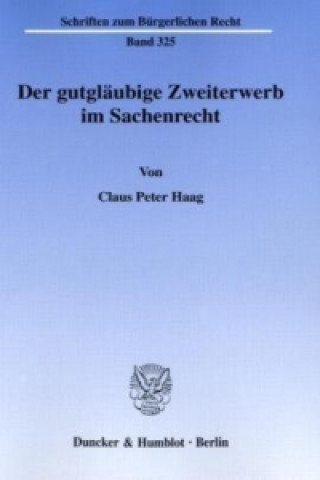 Schriften zum Bürgerlichen Recht

Band 325

Der gutgläubige Zweiterwerb im Sachenrecht

Von

Claus Peter Haag

Duncker & Humblot · Berlin